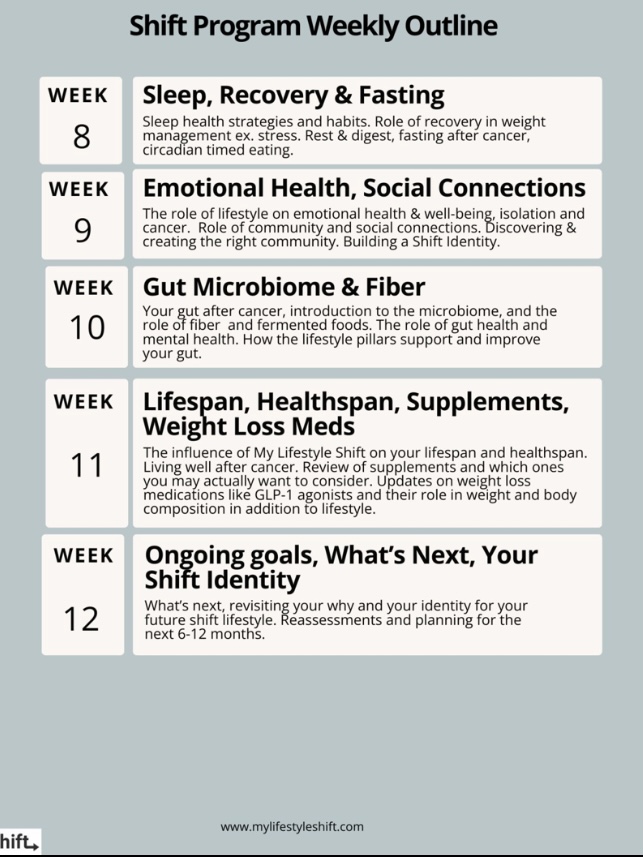 Shift Program Weekly Outline

WEEK
8

Sleep, Recovery & Fasting

Sleep health strategies and habits. Role of recovery in weight management ex. stress. Rest & digest, fasting after cancer, circadian timed eating.

WEEK
9

Emotional Health, Social Connections

The role of lifestyle on emotional health & well-being, isolation and cancer. Role of community and social connections. Discovering & creating the right community. Building a Shift Identity.

WEEK
10

Gut Microbiome & Fiber

Your gut after cancer, introduction to the microbiome, and the role of fiber and fermented foods. The role of gut health and mental health. How the lifestyle pillars support and improve your gut.

WEEK
11

Lifespan, Healthspan, Supplements, Weight Loss Meds

The influence of My Lifestyle Shift on your lifespan and healthspan. Living well after cancer. Review of supplements and which ones you may actually want to consider. Updates on weight loss medications like GLP-1 agonists and their role in weight and body composition in addition to lifestyle.

WEEK
12

Ongoing goals, What's Next, Your Shift Identity

What's next, revisiting your why and your identity for your future shift lifestyle. Reassessments and planning for the next 6-12 months.

www.mylifestyleshift.com

hift